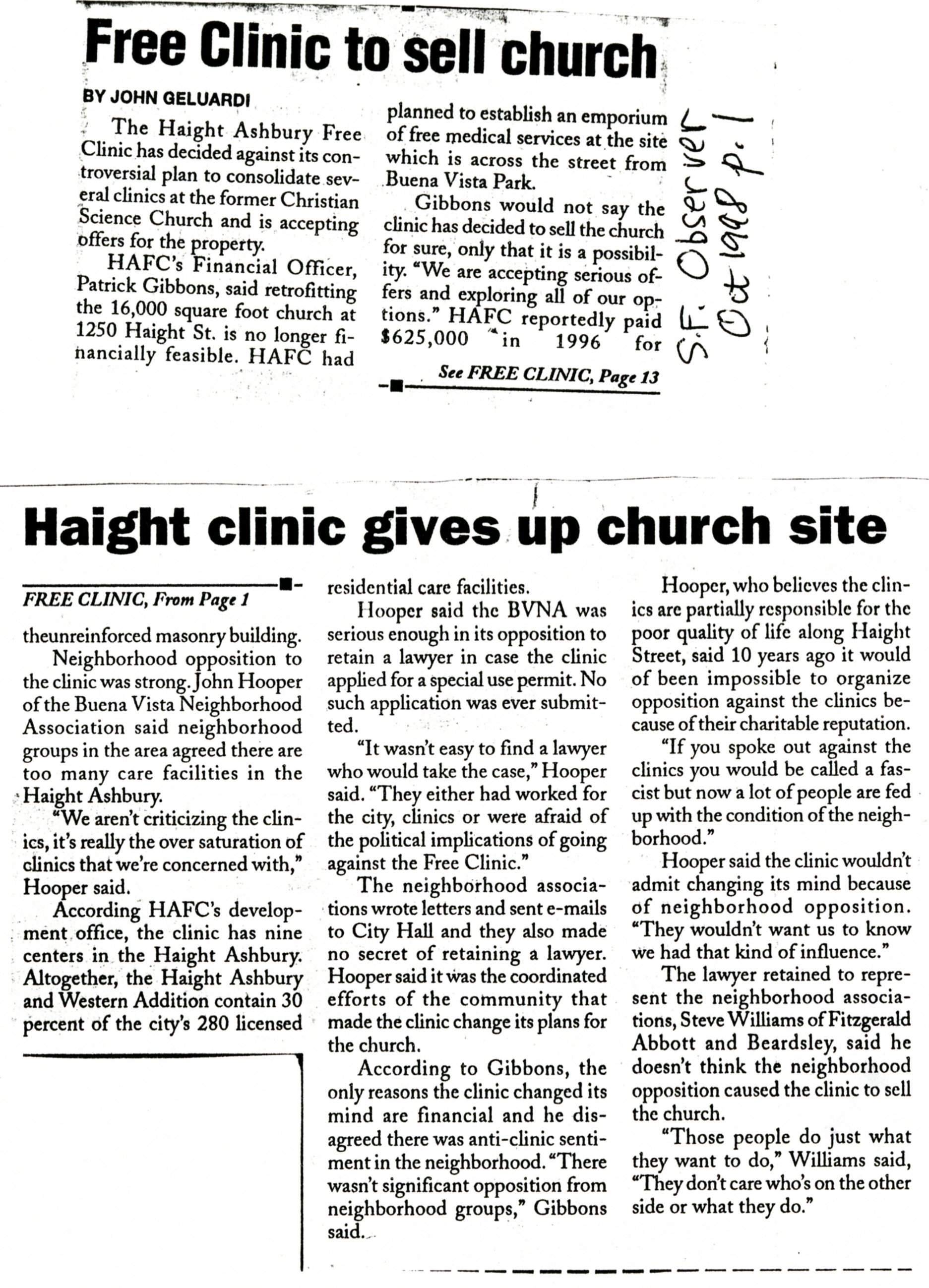 Free Clinic to sell church

BY JOHN GELUARDI

The Haight Ashbury Free Clinic has decided against its controversial plan to consolidate several clinics at the former Christian Science Church and is accepting offers for the property.

HAFC's Financial Officer, Patrick Gibbons, said retrofitting the 16,000 square foot church at 1250 Haight St. is no longer financially feasible. HAFC had planned to establish an emporium of free medical services at the site which is across the street from Buena Vista Park.

Gibbons would not say the clinic has decided to sell the church for sure, only that it is a possibility. "We are accepting serious offers and exploring all of our options." HAFC reportedly paid $625,000 in 1996 for

See FREE CLINIC, Page 13

S.F. Observer Oct 1998 p. 1

Haight clinic gives up church site

FREE CLINIC, From Page 1

theunreinforced masonry building.

Neighborhood opposition to the clinic was strong. John Hooper of the Buena Vista Neighborhood Association said neighborhood groups in the area agreed there are too many care facilities in the Haight Ashbury.

"We aren't criticizing the clinics, it's really the over saturation of clinics that we're concerned with," Hooper said.

According HAFC's development office, the clinic has nine centers in the Haight Ashbury. Altogether, the Haight Ashbury and Western Addition contain 30 percent of the city's 280 licensed residential care facilities.

Hooper said the BVNA was serious enough in its opposition to retain a lawyer in case the clinic applied for a special use permit. No such application was ever submitted.

"It wasn't easy to find a lawyer who would take the case," Hooper said. "They either had worked for the city, clinics or were afraid of the political implications of going against the Free Clinic."

The neighborhood associations wrote letters and sent e-mails to City Hall and they also made no secret of retaining a lawyer. Hooper said it was the coordinated efforts of the community that made the clinic change its plans for the church.

According to Gibbons, the only reasons the clinic changed its mind are financial and he disagreed there was anti-clinic sentiment in the neighborhood. "There wasn't significant opposition from neighborhood groups," Gibbons said.

Hooper, who believes the clinics are partially responsible for the poor quality of life along Haight Street, said 10 years ago it would of been impossible to organize opposition against the clinics because of their charitable reputation.

"If you spoke out against the clinics you would be called a fascist but now a lot of people are fed up with the condition of the neighborhood."

Hooper said the clinic wouldn't admit changing its mind because of neighborhood opposition. "They wouldn't want us to know we had that kind of influence."

The lawyer retained to represent the neighborhood associations, Steve Williams of Fitzgerald Abbott and Beardsley, said he doesn't think the neighborhood opposition caused the clinic to sell the church.

"Those people do just what they want to do," Williams said, "They don't care who's on the other side or what they do."